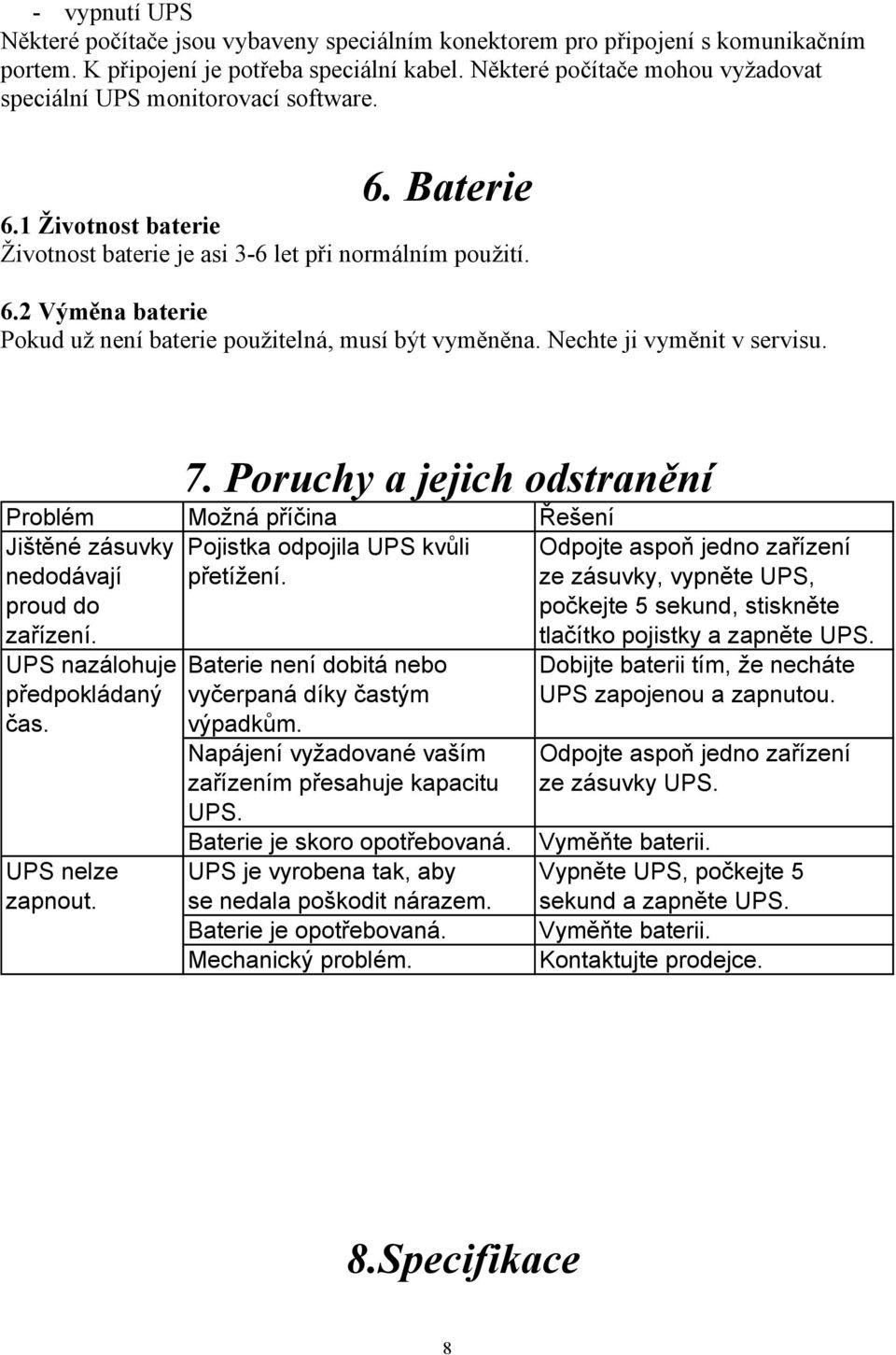 - vypnutí UPS
Některé počítače jsou vybaveny speciálním konektorem pro připojení s komunikačním portem. K připojení je potřeba speciální kabel. Některé počítače mohou vyžadovat speciální UPS monitorovací software.

6. Baterie

6.1 Životnost baterie
Životnost baterie je asi 3-6 let při normálním použití.

6.2 Výměna baterie
Pokud už není baterie použitelná, musí být vyměněna. Nechte ji vyměnit v servisu.

7. Poruchy a jejich odstranění

| Problém | Možná příčina | Řešení |
|---|---|---|
| Jištěné zásuvky nedodávají proud do zařízení. | Pojistka odpojila UPS kvůli přetížení. | Odpojte aspoň jedno zařízení ze zásuvky, vypněte UPS, počkejte 5 sekund, stiskněte tlačítko pojistky a zapněte UPS. |
| UPS nazálohuje předpokládaný čas. | Baterie není dobitá nebo vyčerpaná díky častým výpadkům. | Dobijte baterii tím, že necháte UPS zapojenou a zapnutou. |
| | Napájení vyžadované vaším zařízením přesahuje kapacitu UPS. | Odpojte aspoň jedno zařízení ze zásuvky UPS. |
| | Baterie je skoro opotřebovaná. | Vyměňte baterii. |
| UPS nelze zapnout. | UPS je vyrobena tak, aby se nedala poškodit nárazem. | Vypněte UPS, počkejte 5 sekund a zapněte UPS. |
| | Baterie je opotřebovaná. | Vyměňte baterii. |
| | Mechanický problém. | Kontaktujte prodejce. |

8.Specifikace

8